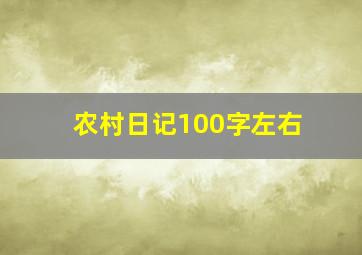 农村日记100字左右